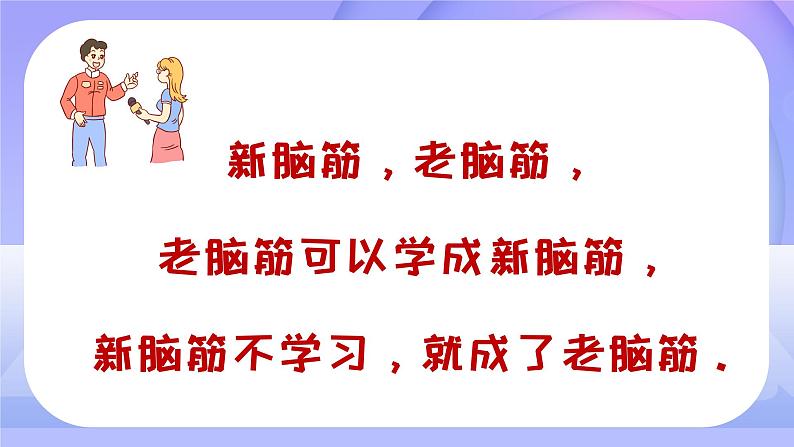 新脑筋，老脑筋，

老脑筋可以学成新脑筋，

新脑筋不学习，就成了老脑筋.